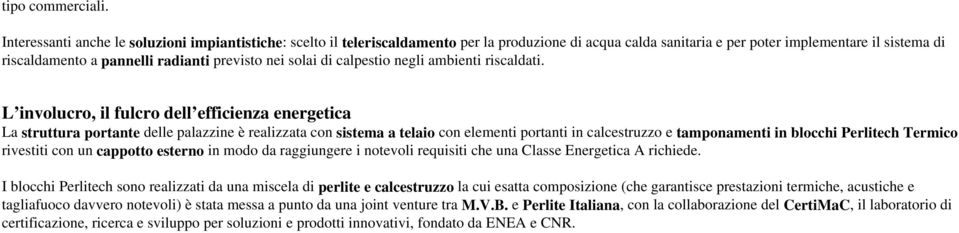 tipo commerciali.

Interessanti anche le soluzioni impiantistiche: scelto il teleriscaldamento per la produzione di acqua calda sanitaria e per poter implementare il sistema di riscaldamento a pannelli radianti previsto nei solai di calpestio negli ambienti riscaldati.

L'involucro, il fulcro dell'efficienza energetica

La struttura portante delle palazzine è realizzata con sistema a telaio con elementi portanti in calcestruzzo e tamponamenti in blocchi Perlitech Termico rivestiti con un cappotto esterno in modo da raggiungere i notevoli requisiti che una Classe Energetica A richiede.

I blocchi Perlitech sono realizzati da una miscela di perlite e calcestruzzo la cui esatta composizione (che garantisce prestazioni termiche, acustiche e tagliafuoco davvero notevoli) è stata messa a punto da una joint venture tra M.V.B. e Perlite Italiana, con la collaborazione del CertiMaC, il laboratorio di certificazione, ricerca e sviluppo per soluzioni e prodotti innovativi, fondato da ENEA e CNR.